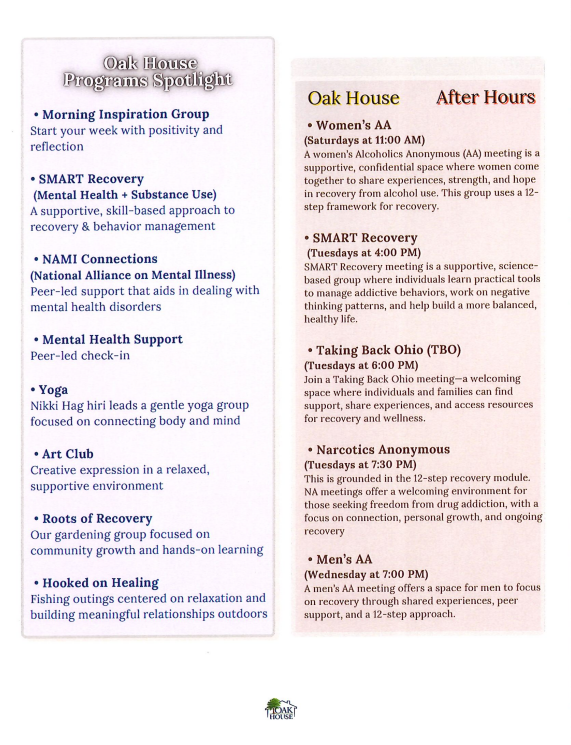 Oak House Programs Spotlight

• Morning Inspiration Group
Start your week with positivity and reflection

• SMART Recovery
(Mental Health + Substance Use)
A supportive, skill-based approach to recovery & behavior management

• NAMI Connections
(National Alliance on Mental Illness)
Peer-led support that aids in dealing with mental health disorders

• Mental Health Support
Peer-led check-in

• Yoga
Nikki Hag hiri leads a gentle yoga group focused on connecting body and mind

• Art Club
Creative expression in a relaxed, supportive environment

• Roots of Recovery
Our gardening group focused on community growth and hands-on learning

• Hooked on Healing
Fishing outings centered on relaxation and building meaningful relationships outdoors

Oak House After Hours

• Women's AA
(Saturdays at 11:00 AM)
A women's Alcoholics Anonymous (AA) meeting is a supportive, confidential space where women come together to share experiences, strength, and hope in recovery from alcohol use. This group uses a 12-step framework for recovery.

• SMART Recovery
(Tuesdays at 4:00 PM)
SMART Recovery meeting is a supportive, science-based group where individuals learn practical tools to manage addictive behaviors, work on negative thinking patterns, and help build a more balanced, healthy life.

• Taking Back Ohio (TBO)
(Tuesdays at 6:00 PM)
Join a Taking Back Ohio meeting—a welcoming space where individuals and families can find support, share experiences, and access resources for recovery and wellness.

• Narcotics Anonymous
(Tuesdays at 7:30 PM)
This is grounded in the 12-step recovery module. NA meetings offer a welcoming environment for those seeking freedom from drug addiction, with a focus on connection, personal growth, and ongoing recovery

• Men's AA
(Wednesday at 7:00 PM)
A men's AA meeting offers a space for men to focus on recovery through shared experiences, peer support, and a 12-step approach.

OAK HOUSE